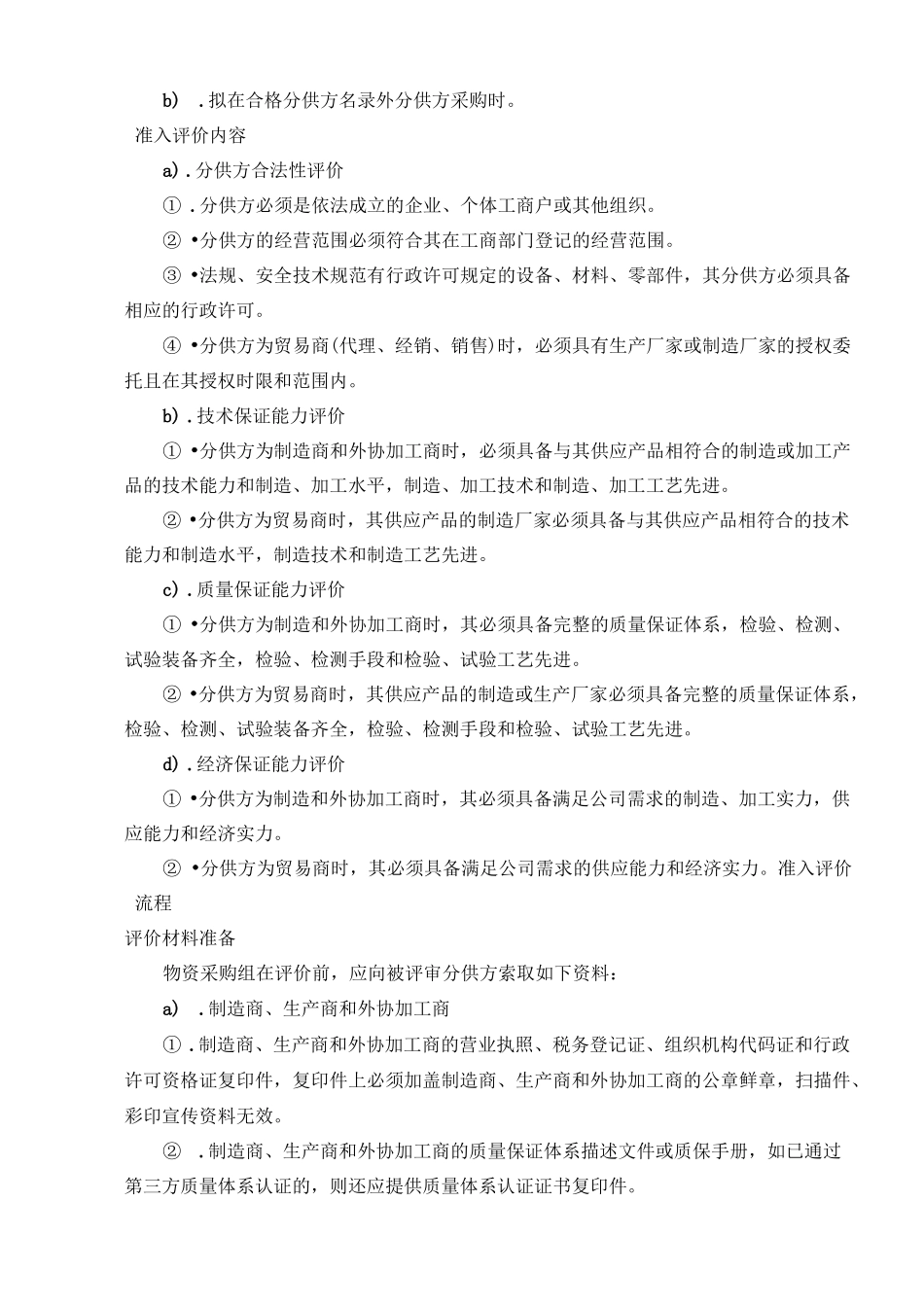 b) ．拟在合格分供方名录外分供方采购时。

准入评价内容

a)．分供方合法性评价

①．分供方必须是依法成立的企业、个体工商户或其他组织。

②•分供方的经营范围必须符合其在工商部门登记的经营范围。

③•法规、安全技术规范有行政许可规定的设备、材料、零部件，其分供方必须具备相应的行政许可。

④•分供方为贸易商(代理、经销、销售)时，必须具有生产厂家或制造厂家的授权委托且在其授权时限和范围内。

b)．技术保证能力评价

①•分供方为制造商和外协加工商时，必须具备与其供应产品相符合的制造或加工产品的技术能力和制造、加工水平，制造、加工技术和制造、加工工艺先进。

②•分供方为贸易商时，其供应产品的制造厂家必须具备与其供应产品相符合的技术能力和制造水平，制造技术和制造工艺先进。

c)．质量保证能力评价

①•分供方为制造和外协加工商时，其必须具备完整的质量保证体系，检验、检测、试验装备齐全，检验、检测手段和检验、试验工艺先进。

②•分供方为贸易商时，其供应产品的制造或生产厂家必须具备完整的质量保证体系，检验、检测、试验装备齐全，检验、检测手段和检验、试验工艺先进。

d)．经济保证能力评价

①•分供方为制造和外协加工商时，其必须具备满足公司需求的制造、加工实力，供应能力和经济实力。

②•分供方为贸易商时，其必须具备满足公司需求的供应能力和经济实力。准入评价流程

评价材料准备

物资采购组在评价前，应向被评审分供方索取如下资料：

a) ．制造商、生产商和外协加工商

①．制造商、生产商和外协加工商的营业执照、税务登记证、组织机构代码证和行政许可资格证复印件，复印件上必须加盖制造商、生产商和外协加工商的公章鲜章，扫描件、彩印宣传资料无效。

② ．制造商、生产商和外协加工商的质量保证体系描述文件或质保手册，如已通过第三方质量体系认证的，则还应提供质量体系认证证书复印件。